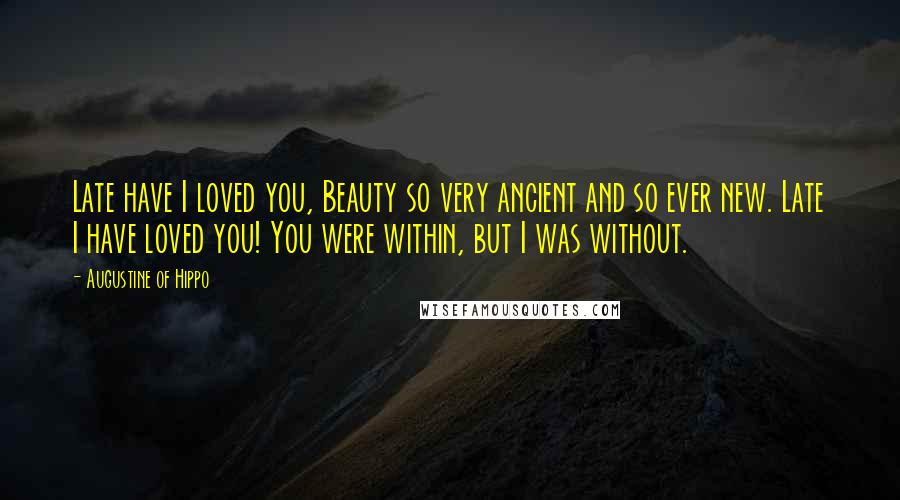 Late have I loved you, Beauty so very ancient and so ever new. Late I have loved you! You were within, but I was without.

- Augustine of Hippo

WISEFAMOUSQUOTES.COM